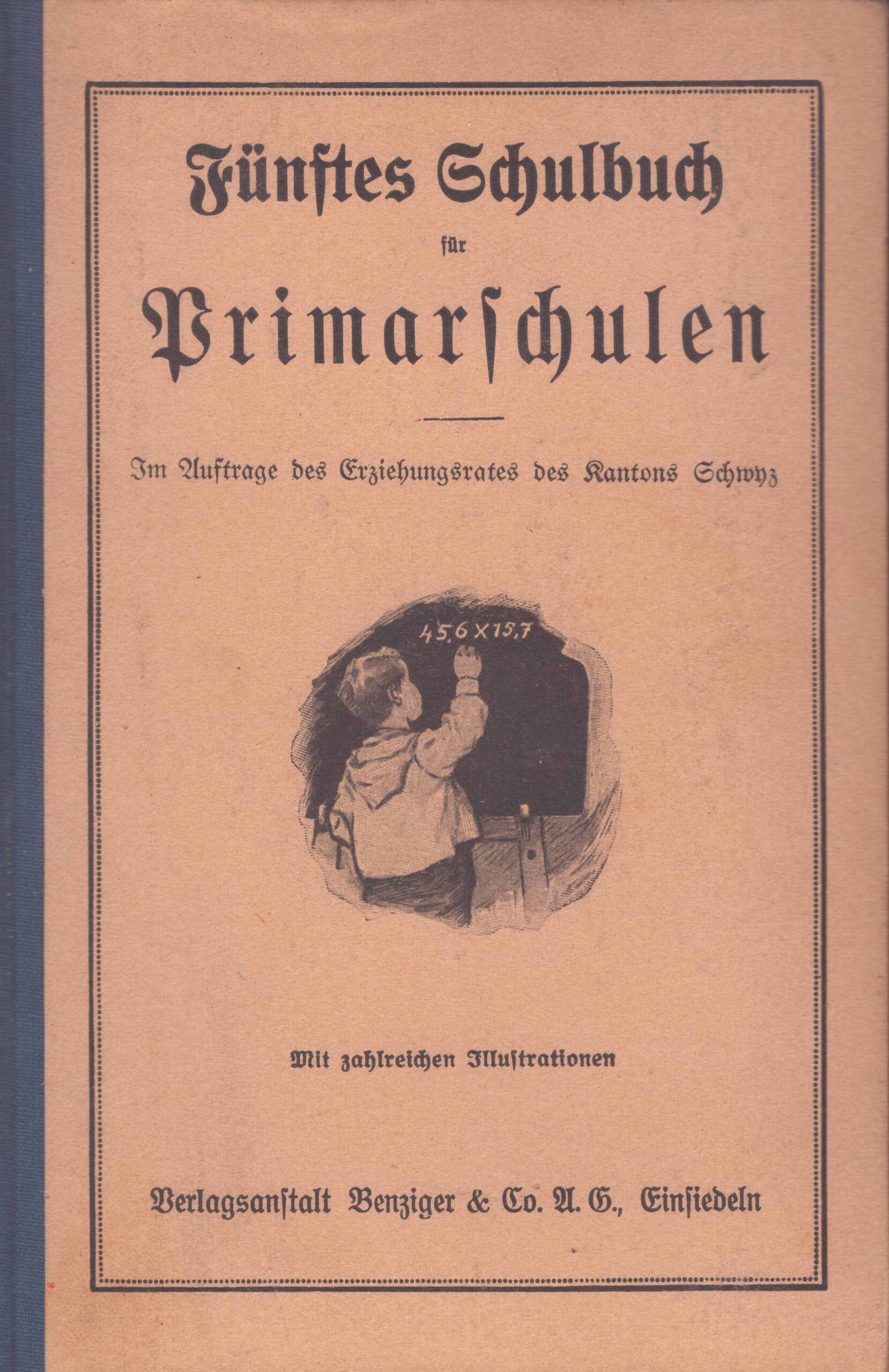 Fünftes Schulbuch

für

Primarschulen

Im Auftrage des Erziehungsrates des Kantons Schwyz

45,6 X 15,7

Mit zahlreichen Illustrationen

Verlagsanstalt Benziger & Co. A. G., Einsiedeln